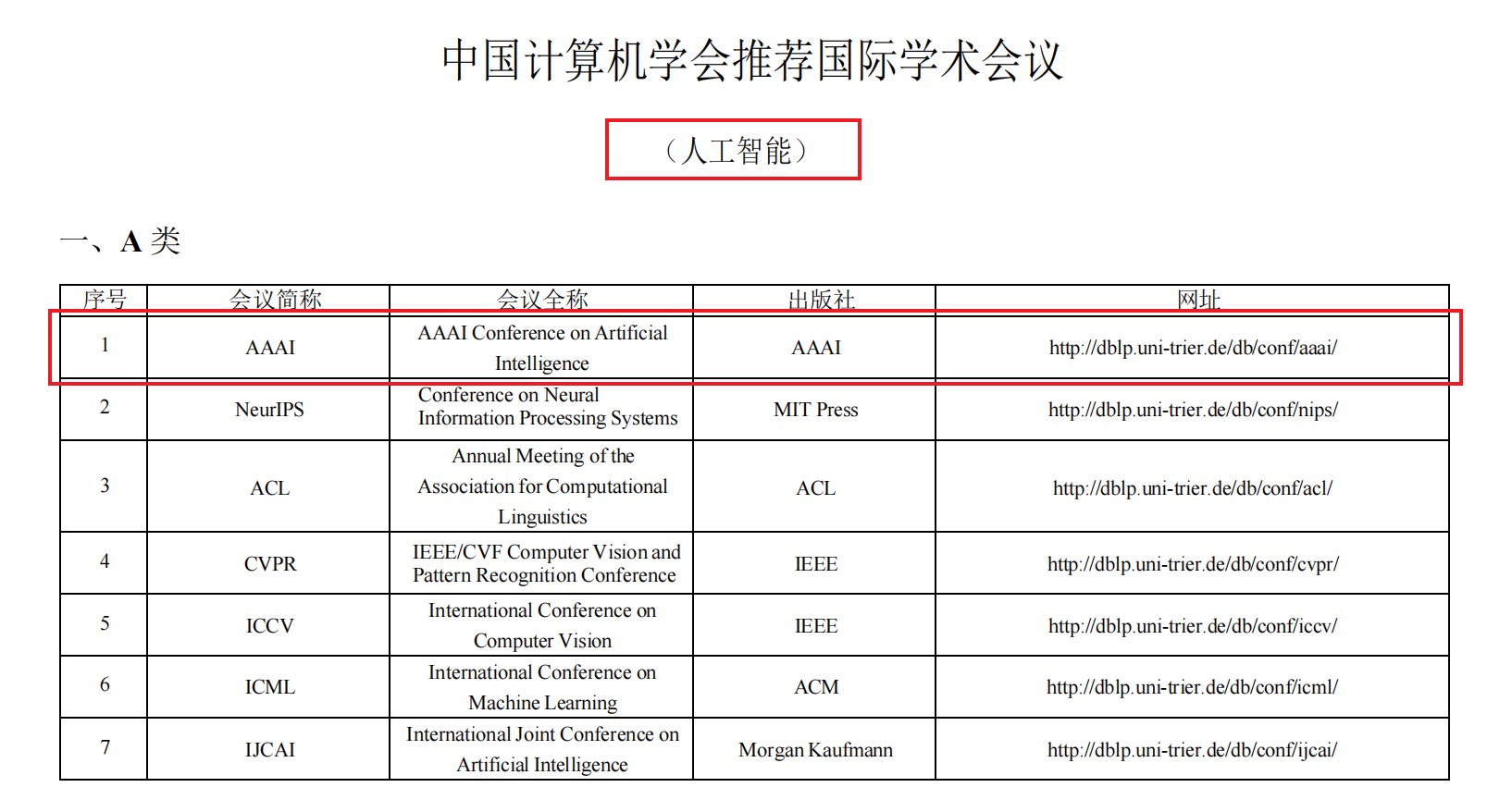 中国计算机学会推荐国际学术会议

（人工智能）

一、A 类

| 序号 | 会议简称 | 会议全称 | 出版社 | 网址 |
|---|---|---|---|---|
| 1 | AAAI | AAAI Conference on Artificial Intelligence | AAAI | http://dblp.uni-trier.de/db/conf/aaai/ |
| 2 | NeurIPS | Conference on Neural Information Processing Systems | MIT Press | http://dblp.uni-trier.de/db/conf/nips/ |
| 3 | ACL | Annual Meeting of the Association for Computational Linguistics | ACL | http://dblp.uni-trier.de/db/conf/acl/ |
| 4 | CVPR | IEEE/CVF Computer Vision and Pattern Recognition Conference | IEEE | http://dblp.uni-trier.de/db/conf/cvpr/ |
| 5 | ICCV | International Conference on Computer Vision | IEEE | http://dblp.uni-trier.de/db/conf/iccv/ |
| 6 | ICML | International Conference on Machine Learning | ACM | http://dblp.uni-trier.de/db/conf/icml/ |
| 7 | IJCAI | International Joint Conference on Artificial Intelligence | Morgan Kaufmann | http://dblp.uni-trier.de/db/conf/ijcai/ |